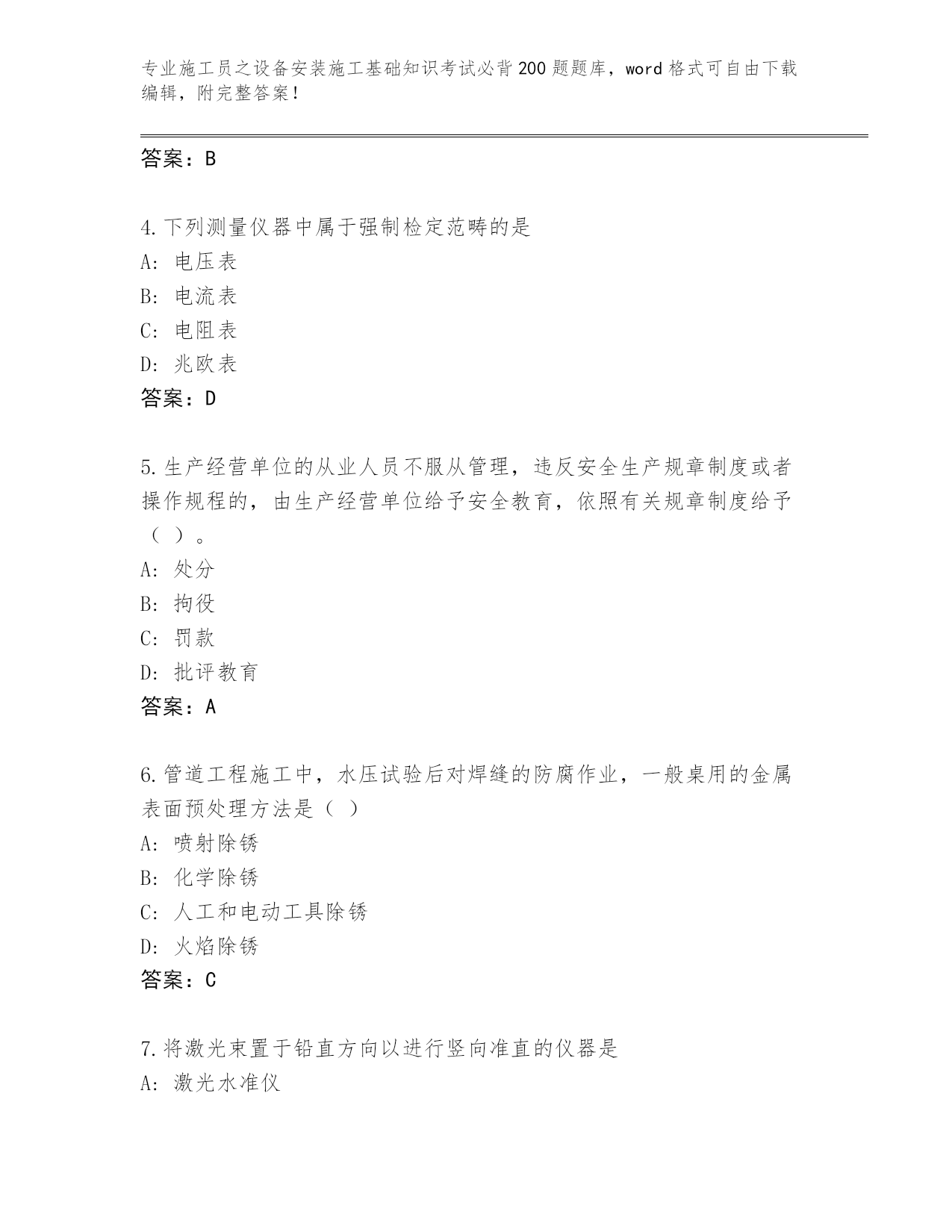 专业施工员之设备安装施工基础知识考试必背200题题库，word格式可自由下载编辑，附完整答案！

答案：B

4.下列测量仪器中属于强制检定范畴的是
A: 电压表
B: 电流表
C: 电阻表
D: 兆欧表
答案：D

5.生产经营单位的从业人员不服从管理，违反安全生产规章制度或者操作规程的，由生产经营单位给予安全教育，依照有关规章制度给予（ ）。
A: 处分
B: 拘役
C: 罚款
D: 批评教育
答案：A

6.管道工程施工中，水压试验后对焊缝的防腐作业，一般桌用的金属表面预处理方法是（ ）
A: 喷射除锈
B: 化学除锈
C: 人工和电动工具除锈
D: 火焰除锈
答案：C

7.将激光束置于铅直方向以进行竖向准直的仪器是
A: 激光水准仪